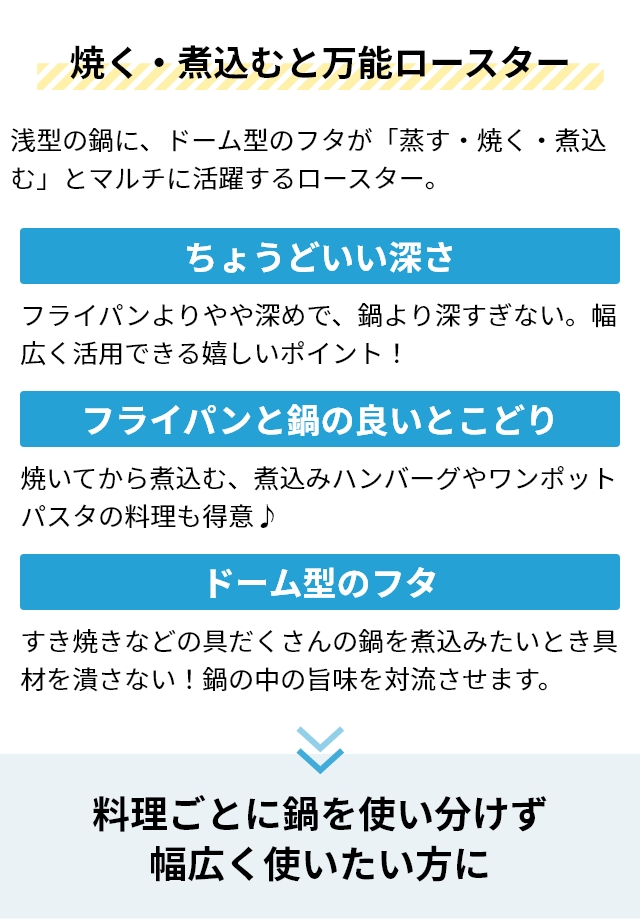 焼く・煮込むと万能ロースター

浅型の鍋に、ドーム型のフタが「蒸す・焼く・煮込む」とマルチに活躍するロースター。

ちょうどいい深さ

フライパンよりやや深めで、鍋より深すぎない。幅広く活用できる嬉しいポイント！

フライパンと鍋の良いとこどり

焼いてから煮込む、煮込みハンバーグやワンポットパスタの料理も得意♪

ドーム型のフタ

すき焼きなどの具だくさんの鍋を煮込みたいとき具材を潰さない！鍋の中の旨味を対流させます。

料理ごとに鍋を使い分けず
幅広く使いたい方に